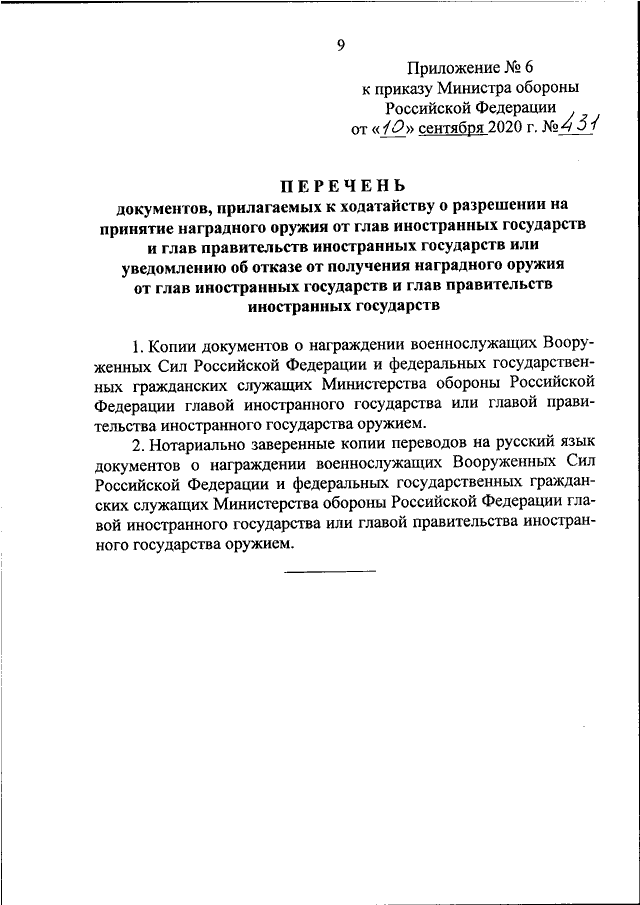 9

Приложение № 6
к приказу Министра обороны
Российской Федерации
от «10» сентября 2020 г. № 431

ПЕРЕЧЕНЬ
документов, прилагаемых к ходатайству о разрешении на принятие наградного оружия от глав иностранных государств и глав правительств иностранных государств или уведомлению об отказе от получения наградного оружия от глав иностранных государств и глав правительств иностранных государств

1. Копии документов о награждении военнослужащих Вооруженных Сил Российской Федерации и федеральных государственных гражданских служащих Министерства обороны Российской Федерации главой иностранного государства или главой правительства иностранного государства оружием.

2. Нотариально заверенные копии переводов на русский язык документов о награждении военнослужащих Вооруженных Сил Российской Федерации и федеральных государственных гражданских служащих Министерства обороны Российской Федерации главой иностранного государства или главой правительства иностранного государства оружием.